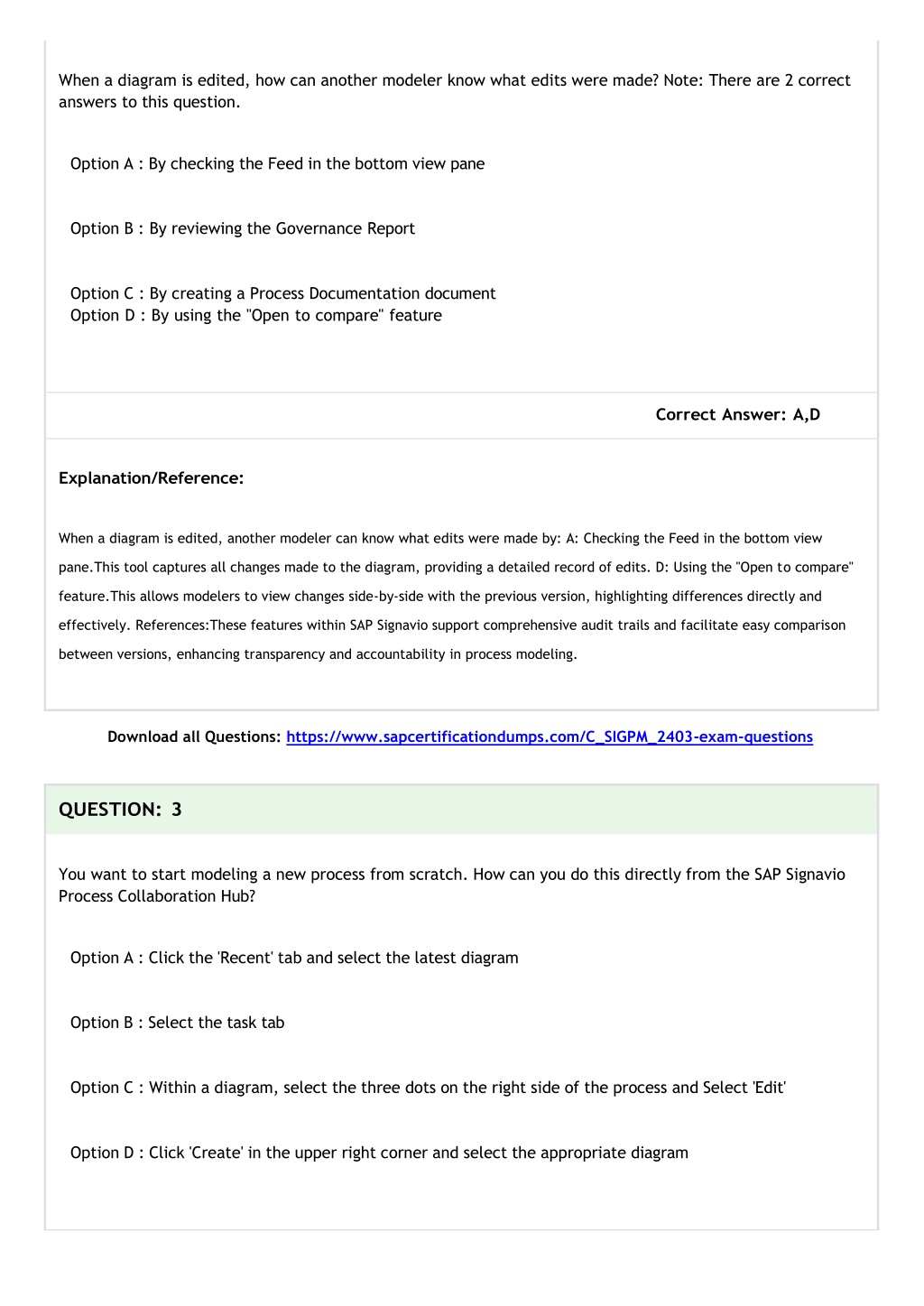 When a diagram is edited, how can another modeler know what edits were made? Note: There are 2 correct answers to this question.

Option A : By checking the Feed in the bottom view pane

Option B : By reviewing the Governance Report

Option C : By creating a Process Documentation document
Option D : By using the "Open to compare" feature

Correct Answer: A,D

Explanation/Reference:

When a diagram is edited, another modeler can know what edits were made by: A: Checking the Feed in the bottom view pane.This tool captures all changes made to the diagram, providing a detailed record of edits. D: Using the "Open to compare" feature.This allows modelers to view changes side-by-side with the previous version, highlighting differences directly and effectively. References:These features within SAP Signavio support comprehensive audit trails and facilitate easy comparison between versions, enhancing transparency and accountability in process modeling.

Download all Questions: https://www.sapcertificationdumps.com/C_SIGPM_2403-exam-questions

QUESTION: 3

You want to start modeling a new process from scratch. How can you do this directly from the SAP Signavio Process Collaboration Hub?

Option A : Click the 'Recent' tab and select the latest diagram

Option B : Select the task tab

Option C : Within a diagram, select the three dots on the right side of the process and Select 'Edit'

Option D : Click 'Create' in the upper right corner and select the appropriate diagram